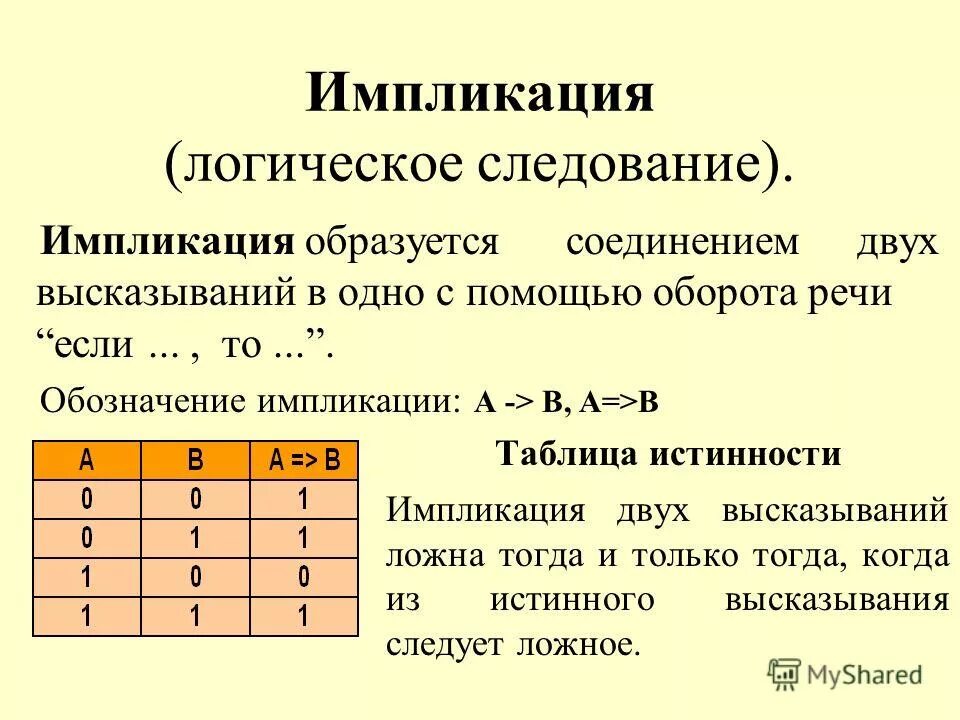 Импликация
(логическое следование).

Импликация образуется соединением двух высказываний в одно с помощью оборота речи “если ... , то ...”.

Обозначение импликации: A -> B, A=>B

| A | B | A => B |
|---|---|---|
| 0 | 0 | 1 |
| 0 | 1 | 1 |
| 1 | 0 | 0 |
| 1 | 1 | 1 |

Таблица истинности

Импликация двух высказываний ложна тогда и только тогда, когда из истинного высказывания следует ложное.

MyShared